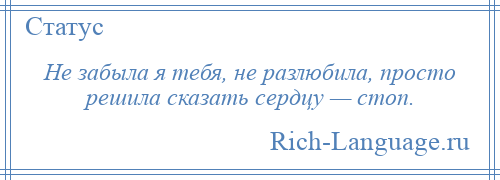 Статус

Не забыла я тебя, не разлюбила, просто решила сказать сердцу — стоп.

Rich-Language.ru